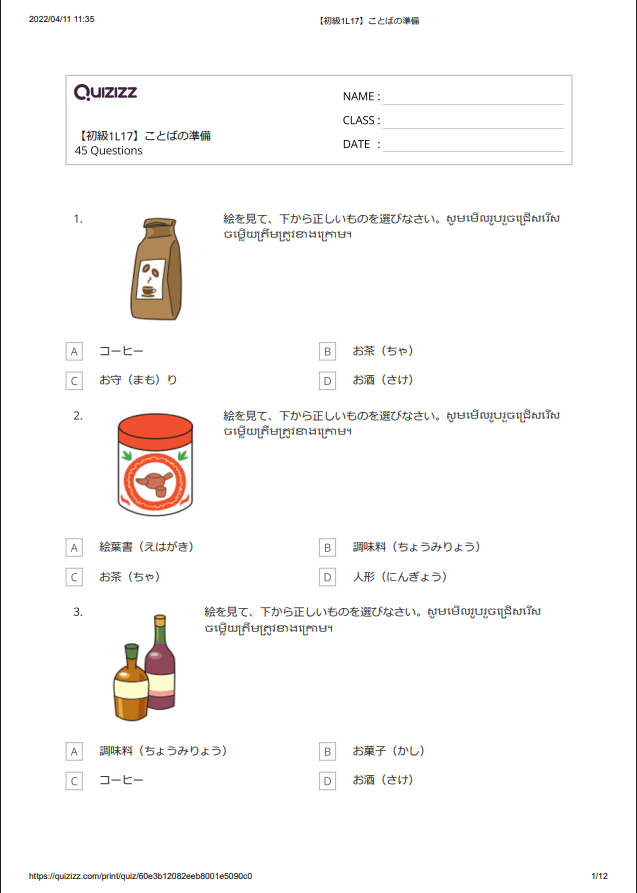 2022/04/11 11:35 【初級1L17】ことばの準備

Quizizz

【初級1L17】ことばの準備
45 Questions

NAME :
CLASS :
DATE :

1. 絵を見て、下から正しいものを選びなさい。សូមមើលរូបរួចជ្រើសរើសចម្លើយត្រឹមត្រូវខាងក្រោម។

A コーヒー
B お茶（ちゃ）
C お守（まも）り
D お酒（さけ）

2. 絵を見て、下から正しいものを選びなさい。សូមមើលរូបរួចជ្រើសរើសចម្លើយត្រឹមត្រូវខាងក្រោម។

A 絵葉書（えはがき）
B 調味料（ちょうみりょう）
C お茶（ちゃ）
D 人形（にんぎょう）

3. 絵を見て、下から正しいものを選びなさい。សូមមើលរូបរួចជ្រើសរើសចម្លើយត្រឹមត្រូវខាងក្រោម។

A 調味料（ちょうみりょう）
B お菓子（かし）
C コーヒー
D お酒（さけ）

https://quizizz.com/print/quiz/60e3b12082eeb8001e5090c0 1/12